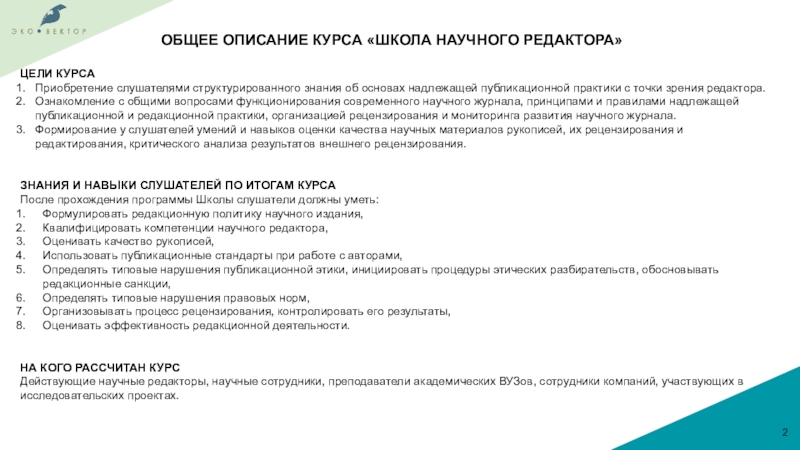 ЭКО • ВЕКТОР

ОБЩЕЕ ОПИСАНИЕ КУРСА «ШКОЛА НАУЧНОГО РЕДАКТОРА»

ЦЕЛИ КУРСА
1. Приобретение слушателями структурированного знания об основах надлежащей публикационной практики с точки зрения редактора.
2. Ознакомление с общими вопросами функционирования современного научного журнала, принципами и правилами надлежащей публикационной и редакционной практики, организацией рецензирования и мониторинга развития научного журнала.
3. Формирование у слушателей умений и навыков оценки качества научных материалов рукописей, их рецензирования и редактирования, критического анализа результатов внешнего рецензирования.

ЗНАНИЯ И НАВЫКИ СЛУШАТЕЛЕЙ ПО ИТОГАМ КУРСА
После прохождения программы Школы слушатели должны уметь:
1. Формулировать редакционную политику научного издания,
2. Квалифицировать компетенции научного редактора,
3. Оценивать качество рукописей,
4. Использовать публикационные стандарты при работе с авторами,
5. Определять типовые нарушения публикационной этики, инициировать процедуры этических разбирательств, обосновывать редакционные санкции,
6. Определять типовые нарушения правовых норм,
7. Организовывать процесс рецензирования, контролировать его результаты,
8. Оценивать эффективность редакционной деятельности.

НА КОГО РАССЧИТАН КУРС
Действующие научные редакторы, научные сотрудники, преподаватели академических ВУЗов, сотрудники компаний, участвующих в исследовательских проектах.

2